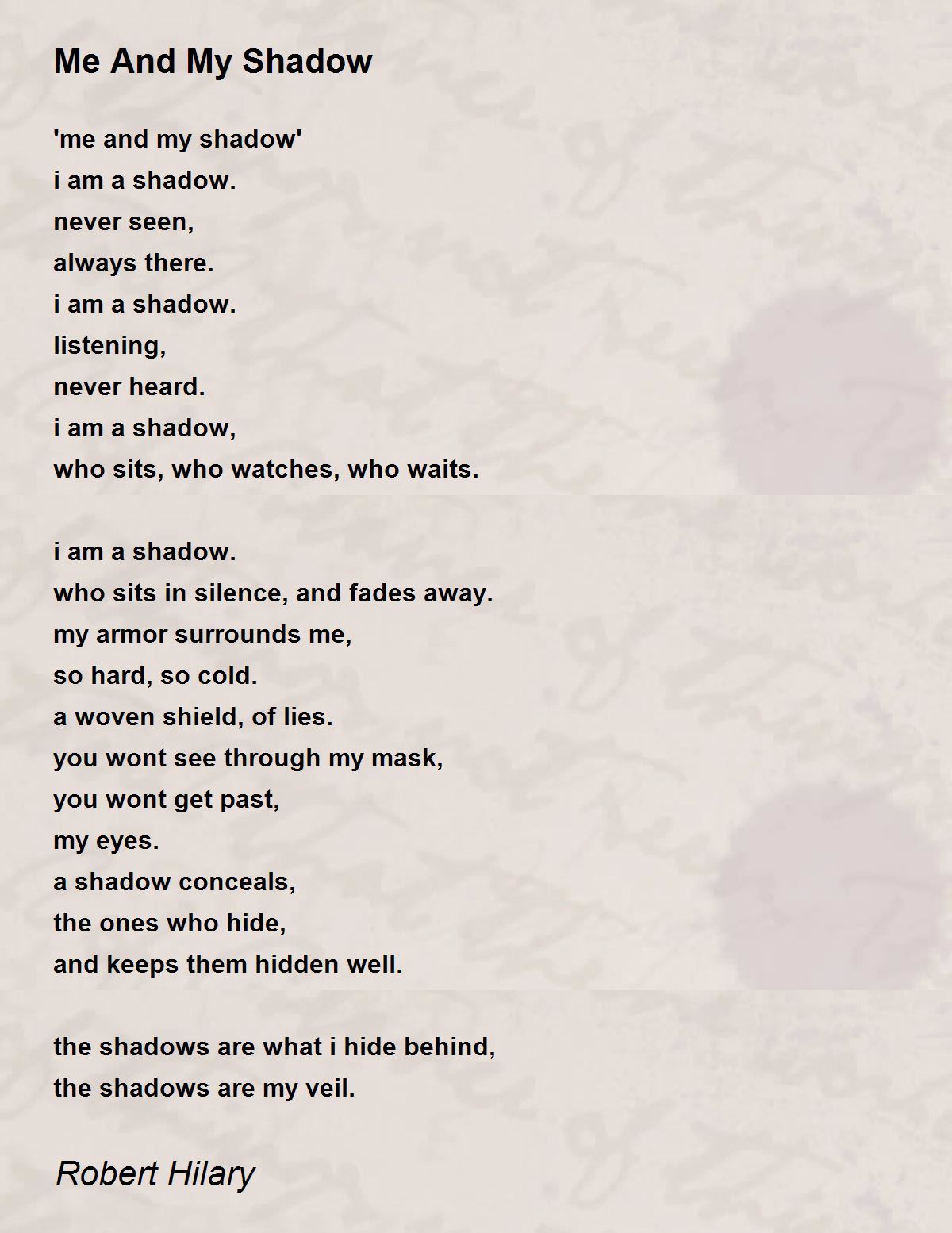 Me And My Shadow

'me and my shadow'
i am a shadow.
never seen,
always there.
i am a shadow.
listening,
never heard.
i am a shadow,
who sits, who watches, who waits.

i am a shadow.
who sits in silence, and fades away.
my armor surrounds me,
so hard, so cold.
a woven shield, of lies.
you wont see through my mask,
you wont get past,
my eyes.
a shadow conceals,
the ones who hide,
and keeps them hidden well.

the shadows are what i hide behind,
the shadows are my veil.

Robert Hilary